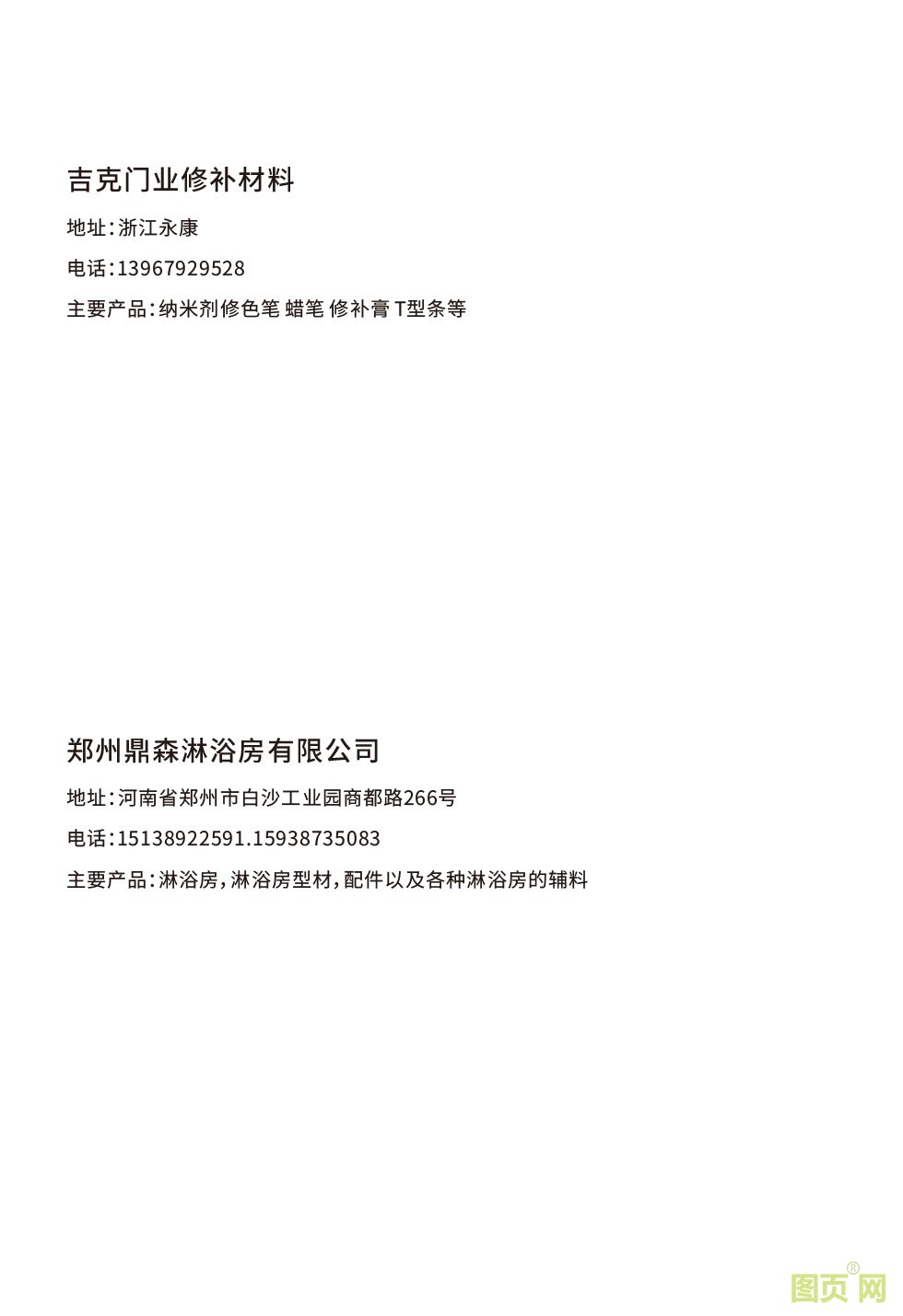 吉克门业修补材料

地址：浙江永康

电话：13967929528

主要产品：纳米剂修色笔 蜡笔 修补膏 T型条等

郑州鼎森淋浴房有限公司

地址：河南省郑州市白沙工业园商都路266号

电话：15138922591.15938735083

主要产品：淋浴房，淋浴房型材，配件以及各种淋浴房的辅料

图页网®